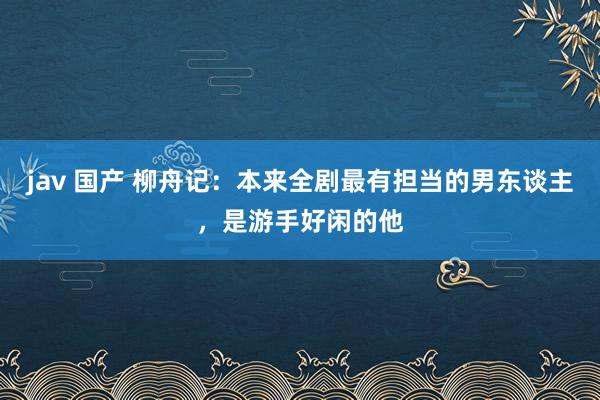 jav 国产 柳舟记：本来全剧最有担当的男东谈主，是游手好闲的他